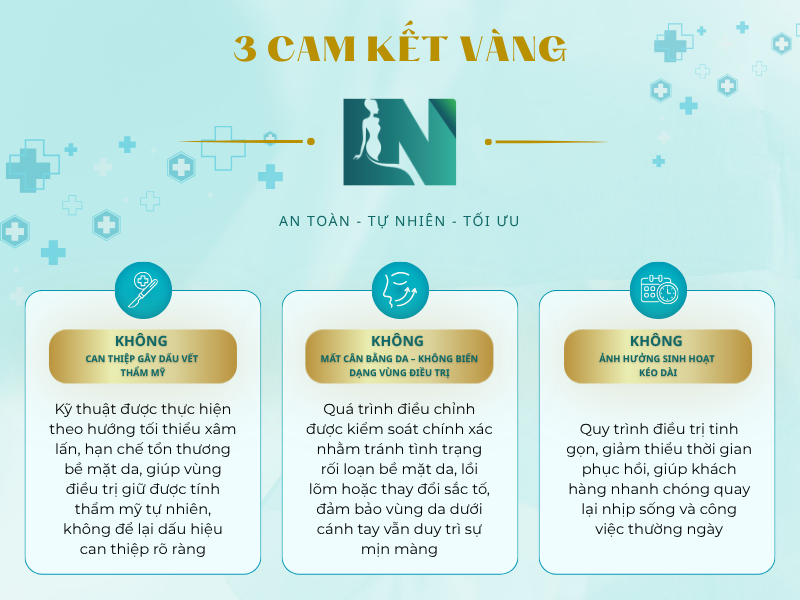 3 CAM KẾT VÀNG

AN TOÀN - TỰ NHIÊN - TỐI ƯU

KHÔNG
CAN THIỆP GÂY DẤU VẾT THẨM MỸ

Kỹ thuật được thực hiện theo hướng tối thiểu xâm lấn, hạn chế tổn thương bề mặt da, giúp vùng điều trị giữ được tính thẩm mỹ tự nhiên, không để lại dấu hiệu can thiệp rõ ràng

KHÔNG
MẤT CÂN BẰNG DA – KHÔNG BIẾN DẠNG VÙNG ĐIỀU TRỊ

Quá trình điều chỉnh được kiểm soát chính xác nhằm tránh tình trạng rối loạn bề mặt da, lồi lõm hoặc thay đổi sắc tố, đảm bảo vùng da dưới cánh tay vẫn duy trì sự mịn màng

KHÔNG
ẢNH HƯỞNG SINH HOẠT KÉO DÀI

Quy trình điều trị tinh gọn, giảm thiểu thời gian phục hồi, giúp khách hàng nhanh chóng quay lại nhịp sống và công việc thường ngày